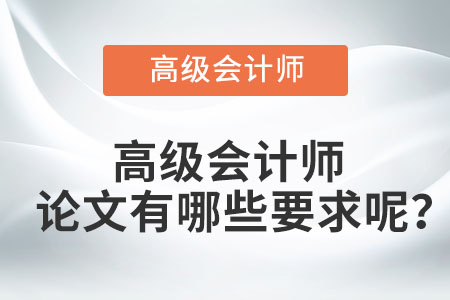 高级会计师

高级会计师
论文有哪些要求呢?